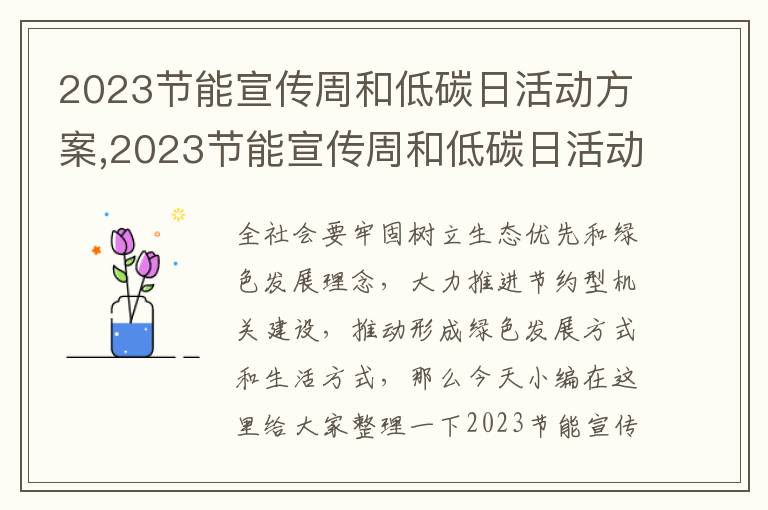 2023节能宣传周和低碳日活动方案,2023节能宣传周和低碳日活动

全社会要牢固树立生态优先和绿色发展理念，大力推进节约型机关建设，推动形成绿色发展方式和生活方式，那么今天小编在这里给大家整理一下2023节能宣传